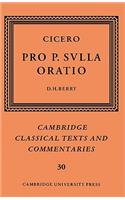 CICERO

PRO P. SVLLA ORATIO

D.H.BERRY

CAMBRIDGE CLASSICAL TEXTS AND COMMENTARIES

30

CAMBRIDGE UNIVERSITY PRESS